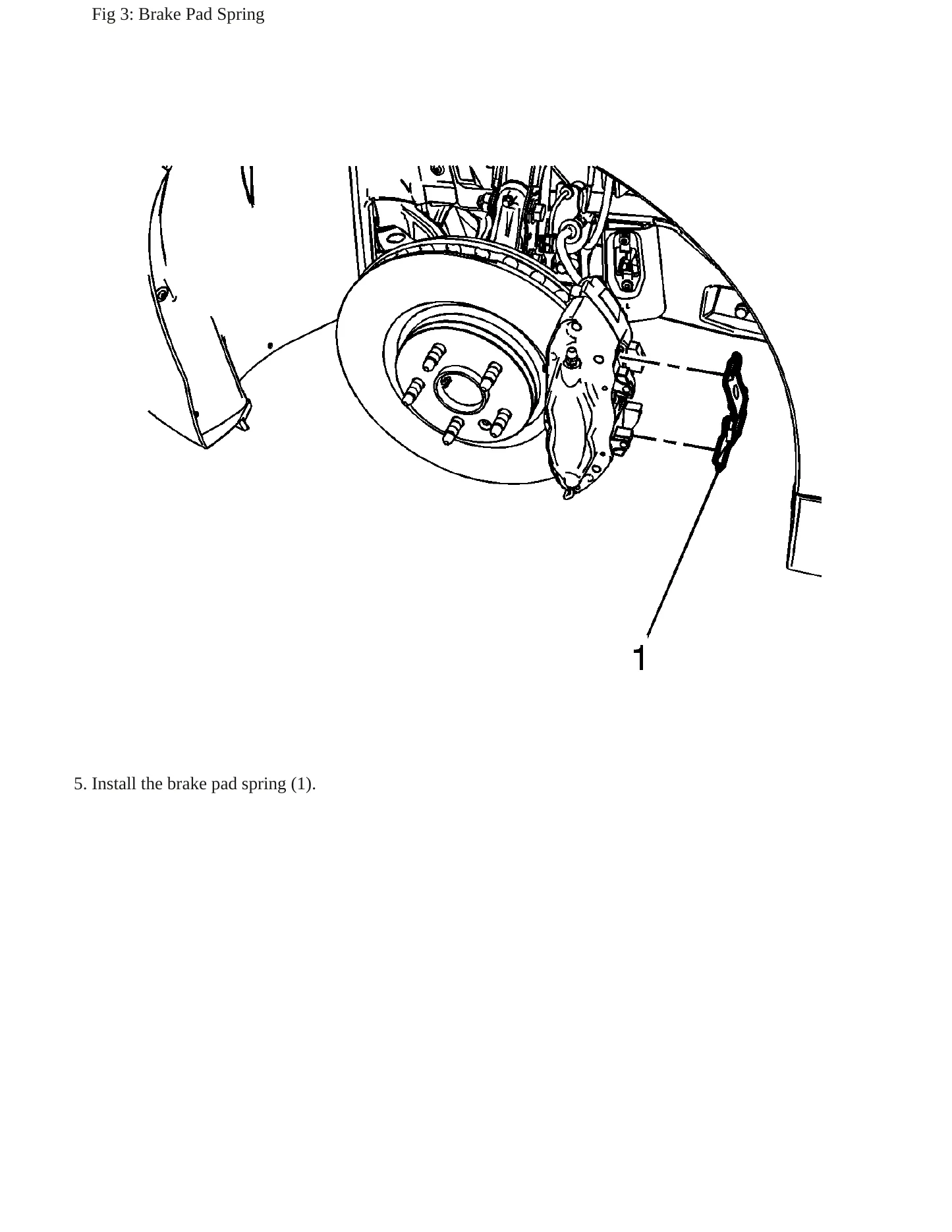 Fig 3: Brake Pad Spring

1

5. Install the brake pad spring (1).